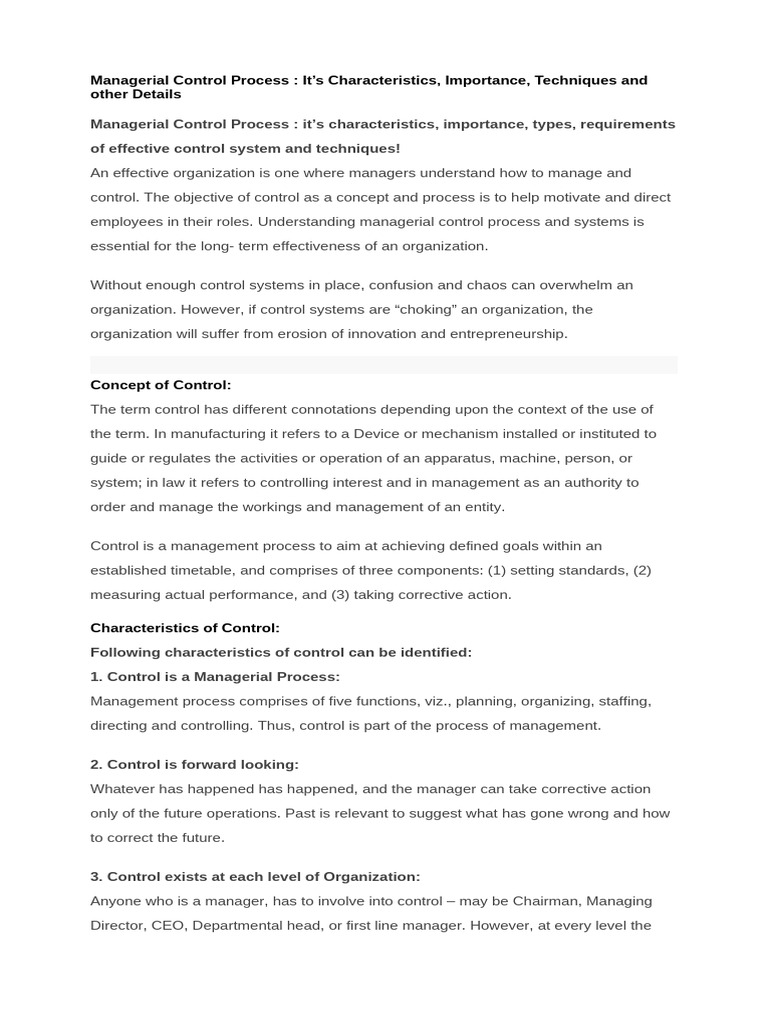 Managerial Control Process : It's Characteristics, Importance, Techniques and other Details

Managerial Control Process : it's characteristics, importance, types, requirements of effective control system and techniques!
An effective organization is one where managers understand how to manage and control. The objective of control as a concept and process is to help motivate and direct employees in their roles. Understanding managerial control process and systems is essential for the long- term effectiveness of an organization.

Without enough control systems in place, confusion and chaos can overwhelm an organization. However, if control systems are "choking" an organization, the organization will suffer from erosion of innovation and entrepreneurship.

Concept of Control:
The term control has different connotations depending upon the context of the use of the term. In manufacturing it refers to a Device or mechanism installed or instituted to guide or regulates the activities or operation of an apparatus, machine, person, or system; in law it refers to controlling interest and in management as an authority to order and manage the workings and management of an entity.

Control is a management process to aim at achieving defined goals within an established timetable, and comprises of three components: (1) setting standards, (2) measuring actual performance, and (3) taking corrective action.

Characteristics of Control:
Following characteristics of control can be identified:
1. Control is a Managerial Process:
Management process comprises of five functions, viz., planning, organizing, staffing, directing and controlling. Thus, control is part of the process of management.

2. Control is forward looking:
Whatever has happened has happened, and the manager can take corrective action only of the future operations. Past is relevant to suggest what has gone wrong and how to correct the future.

3. Control exists at each level of Organization:
Anyone who is a manager, has to involve into control – may be Chairman, Managing Director, CEO, Departmental head, or first line manager. However, at every level the